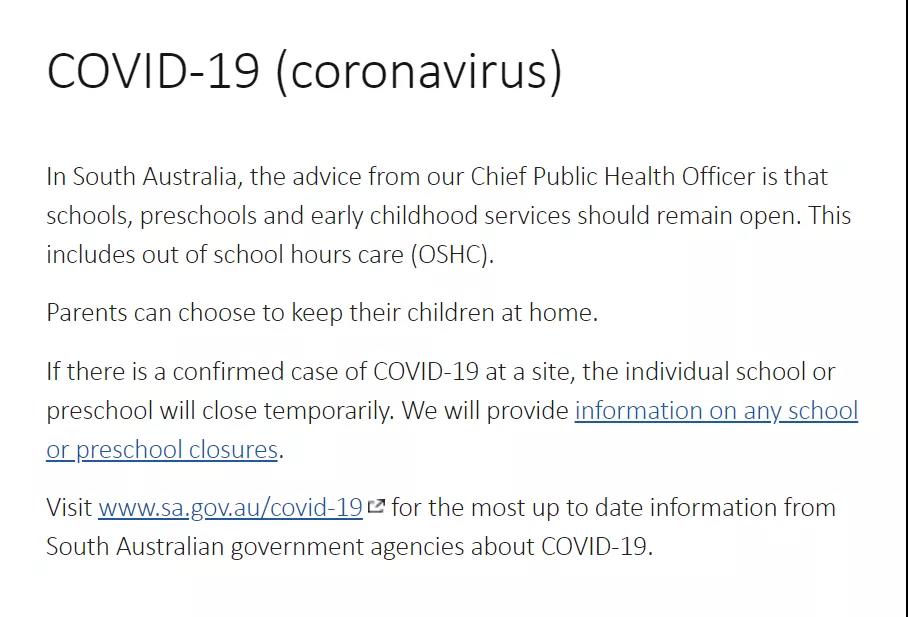 COVID-19 (coronavirus)

In South Australia, the advice from our Chief Public Health Officer is that schools, preschools and early childhood services should remain open. This includes out of school hours care (OSHC).

Parents can choose to keep their children at home.

If there is a confirmed case of COVID-19 at a site, the individual school or preschool will close temporarily. We will provide information on any school or preschool closures.

Visit www.sa.gov.au/covid-19 for the most up to date information from South Australian government agencies about COVID-19.